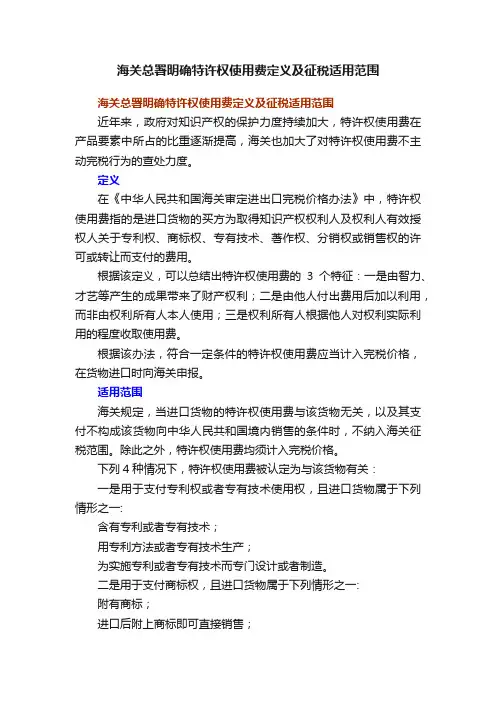 海关总署明确特许权使用费定义及征税适用范围

海关总署明确特许权使用费定义及征税适用范围

近年来，政府对知识产权的保护力度持续加大，特许权使用费在产品要素中所占的比重逐渐提高，海关也加大了对特许权使用费不主动完税行为的查处力度。

定义

在《中华人民共和国海关审定进出口完税价格办法》中，特许权使用费指的是进口货物的买方为取得知识产权权利人及权利人有效授权人关于专利权、商标权、专有技术、著作权、分销权或销售权的许可或转让而支付的费用。

根据该定义，可以总结出特许权使用费的 3 个特征：一是由智力、才艺等产生的成果带来了财产权利；二是由他人付出费用后加以利用，而非由权利所有人本人使用；三是权利所有人根据他人对权利实际利用的程度收取使用费。

根据该办法，符合一定条件的特许权使用费应当计入完税价格，在货物进口时向海关申报。

适用范围

海关规定，当进口货物的特许权使用费与该货物无关，以及其支付不构成该货物向中华人民共和国境内销售的条件时，不纳入海关征税范围。除此之外，特许权使用费均须计入完税价格。

下列 4 种情况下，特许权使用费被认定为与该货物有关：

一是用于支付专利权或者专有技术使用权，且进口货物属于下列情形之一:

含有专利或者专有技术；

用专利方法或者专有技术生产；

为实施专利或者专有技术而专门设计或者制造。

二是用于支付商标权，且进口货物属于下列情形之一:

附有商标；

进口后附上商标即可直接销售；